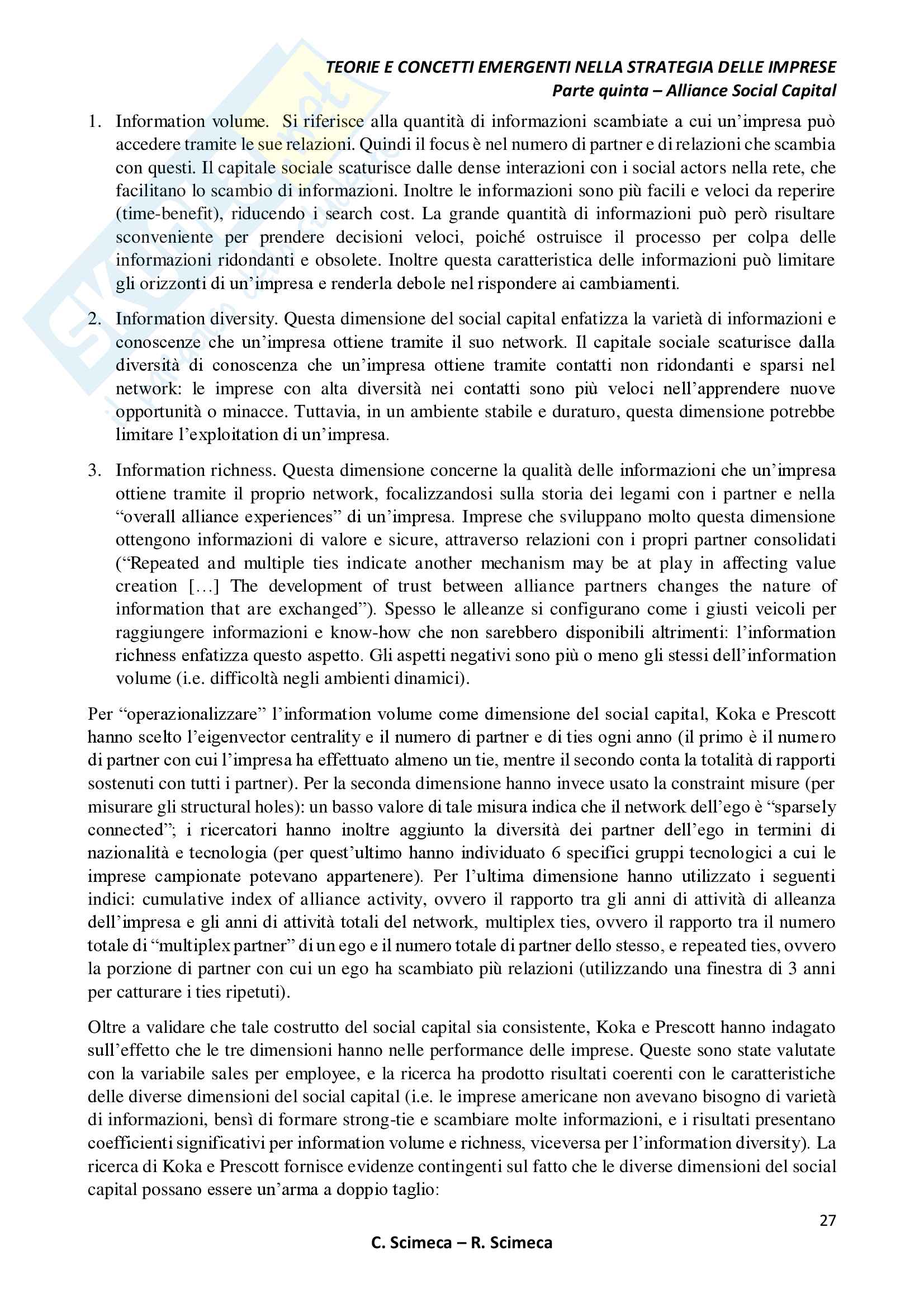 TEORIE E CONCETTI EMERGENTI NELLA STRATEGIA DELLE IMPRESE
Parte quinta – Alliance Social Capital

1. Information volume. Si riferisce alla quantità di informazioni scambiate a cui un'impresa può accedere tramite le sue relazioni. Quindi il focus è nel numero di partner e di relazioni che scambia con questi. Il capitale sociale scaturisce dalle dense interazioni con i social actors nella rete, che facilitano lo scambio di informazioni. Inoltre le informazioni sono più facili e veloci da reperire (time-benefit), riducendo i search cost. La grande quantità di informazioni può però risultare sconveniente per prendere decisioni veloci, poiché ostruisce il processo per colpa delle informazioni ridondanti e obsolete. Inoltre questa caratteristica delle informazioni può limitare gli orizzonti di un'impresa e renderla debole nel rispondere ai cambiamenti.

2. Information diversity. Questa dimensione del social capital enfatizza la varietà di informazioni e conoscenze che un'impresa ottiene tramite il suo network. Il capitale sociale scaturisce dalla diversità di conoscenza che un'impresa ottiene tramite contatti non ridondanti e sparsi nel network: le imprese con alta diversità nei contatti sono più veloci nell'apprendere nuove opportunità o minacce. Tuttavia, in un ambiente stabile e duraturo, questa dimensione potrebbe limitare l'exploitation di un'impresa.

3. Information richness. Questa dimensione concerne la qualità delle informazioni che un'impresa ottiene tramite il proprio network, focalizzandosi sulla storia dei legami con i partner e nella "overall alliance experiences" di un'impresa. Imprese che sviluppano molto questa dimensione ottengono informazioni di valore e sicure, attraverso relazioni con i propri partner consolidati ("Repeated and multiple ties indicate another mechanism may be at play in affecting value creation […] The development of trust between alliance partners changes the nature of information that are exchanged"). Spesso le alleanze si configurano come i giusti veicoli per raggiungere informazioni e know-how che non sarebbero disponibili altrimenti: l'information richness enfatizza questo aspetto. Gli aspetti negativi sono più o meno gli stessi dell'information volume (i.e. difficoltà negli ambienti dinamici).

Per "operazionalizzare" l'information volume come dimensione del social capital, Koka e Prescott hanno scelto l'eigenvector centrality e il numero di partner e di ties ogni anno (il primo è il numero di partner con cui l'impresa ha effettuato almeno un tie, mentre il secondo conta la totalità di rapporti sostenuti con tutti i partner). Per la seconda dimensione hanno invece usato la constraint misure (per misurare gli structural holes): un basso valore di tale misura indica che il network dell'ego è "sparsely connected"; i ricercatori hanno inoltre aggiunto la diversità dei partner dell'ego in termini di nazionalità e tecnologia (per quest'ultimo hanno individuato 6 specifici gruppi tecnologici a cui le imprese campionate potevano appartenere). Per l'ultima dimensione hanno utilizzato i seguenti indici: cumulative index of alliance activity, ovvero il rapporto tra gli anni di attività di alleanza dell'impresa e gli anni di attività totali del network, multiplex ties, ovvero il rapporto tra il numero totale di "multiplex partner" di un ego e il numero totale di partner dello stesso, e repeated ties, ovvero la porzione di partner con cui un ego ha scambiato più relazioni (utilizzando una finestra di 3 anni per catturare i ties ripetuti).

Oltre a validare che tale costrutto del social capital sia consistente, Koka e Prescott hanno indagato sull'effetto che le tre dimensioni hanno nelle performance delle imprese. Queste sono state valutate con la variabile sales per employee, e la ricerca ha prodotto risultati coerenti con le caratteristiche delle diverse dimensioni del social capital (i.e. le imprese americane non avevano bisogno di varietà di informazioni, bensì di formare strong-tie e scambiare molte informazioni, e i risultati presentano coefficienti significativi per information volume e richness, viceversa per l'information diversity). La ricerca di Koka e Prescott fornisce evidenze contingenti sul fatto che le diverse dimensioni del social capital possano essere un'arma a doppio taglio:

27

C. Scimeca – R. Scimeca